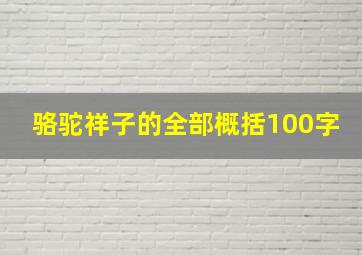 骆驼祥子的全部概括100字